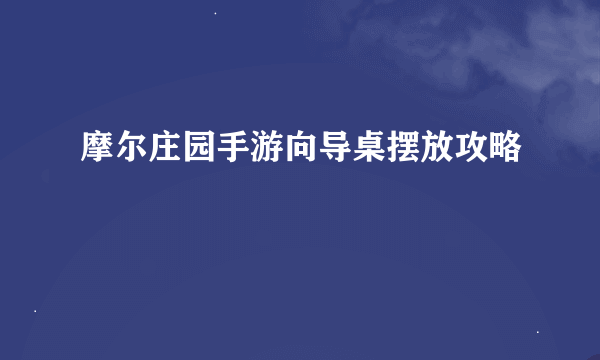 摩尔庄园手游向导桌摆放攻略